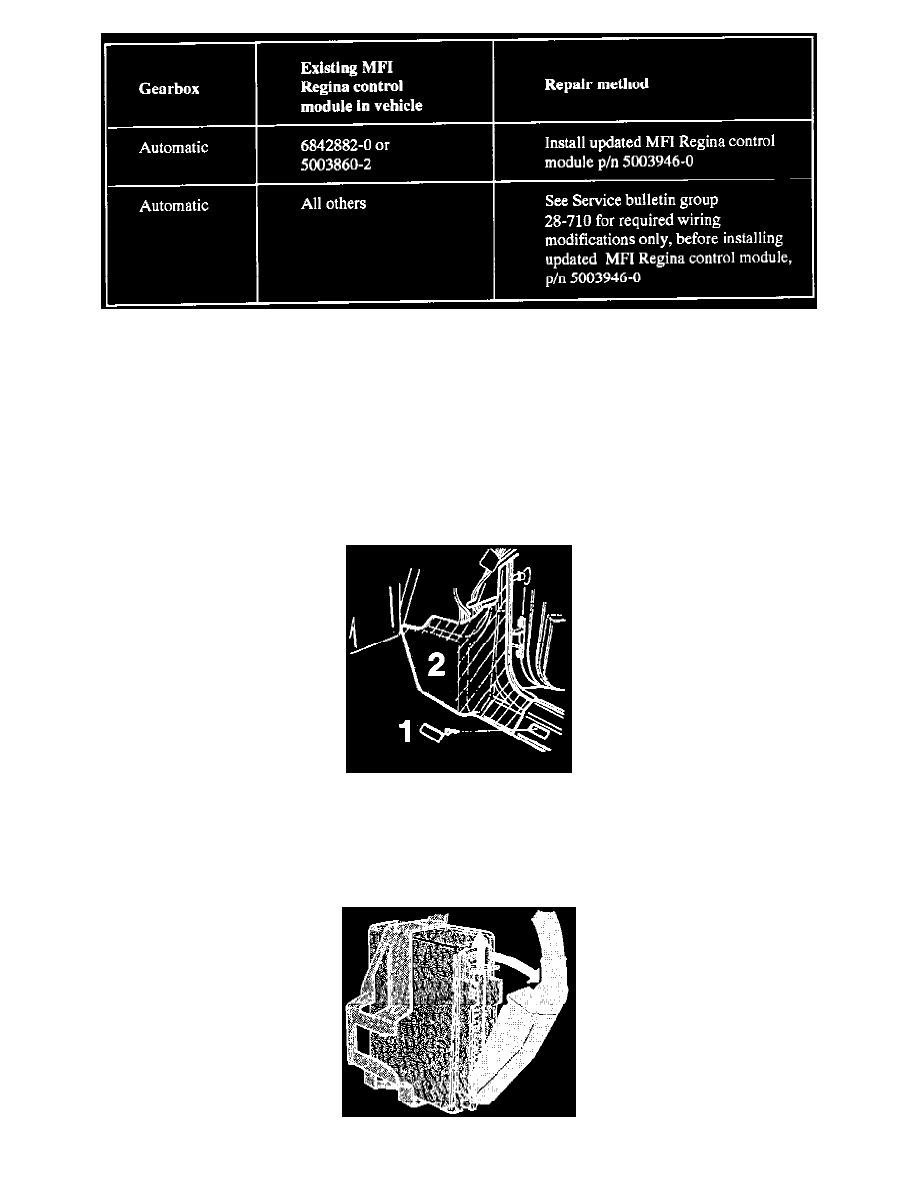 | Gearbox | Existing MFI Regina control module in vehicle | Repair method |
|---|---|---|
| Automatic | 6842882-0 or 5003860-2 | Install updated MFI Regina control module p/n 5003946-0 |
| Automatic | All others | See Service bulletin group 28-710 for required wiring modifications only, before installing updated MFI Regina control module, p/n 5003946-0 |

2

1